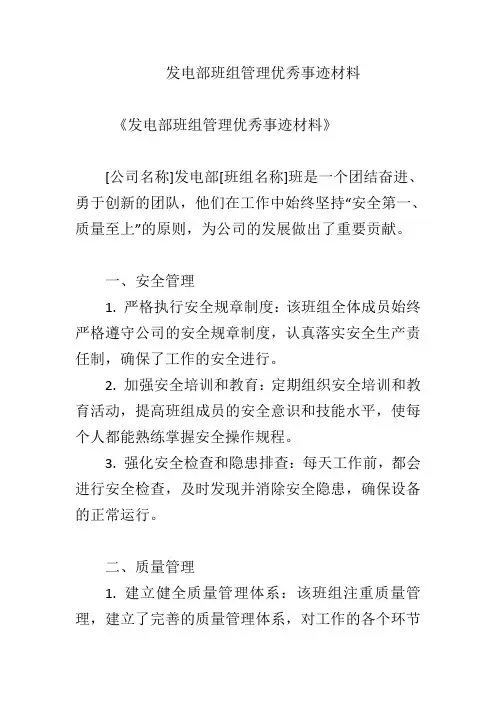 发电部班组管理优秀事迹材料

《发电部班组管理优秀事迹材料》

[公司名称]发电部[班组名称]班是一个团结奋进、勇于创新的团队，他们在工作中始终坚持“安全第一、质量至上”的原则，为公司的发展做出了重要贡献。

一、安全管理

1. 严格执行安全规章制度：该班组全体成员始终严格遵守公司的安全规章制度，认真落实安全生产责任制，确保了工作的安全进行。

2. 加强安全培训和教育：定期组织安全培训和教育活动，提高班组成员的安全意识和技能水平，使每个人都能熟练掌握安全操作规程。

3. 强化安全检查和隐患排查：每天工作前，都会进行安全检查，及时发现并消除安全隐患，确保设备的正常运行。

二、质量管理

1. 建立健全质量管理体系：该班组注重质量管理，建立了完善的质量管理体系，对工作的各个环节